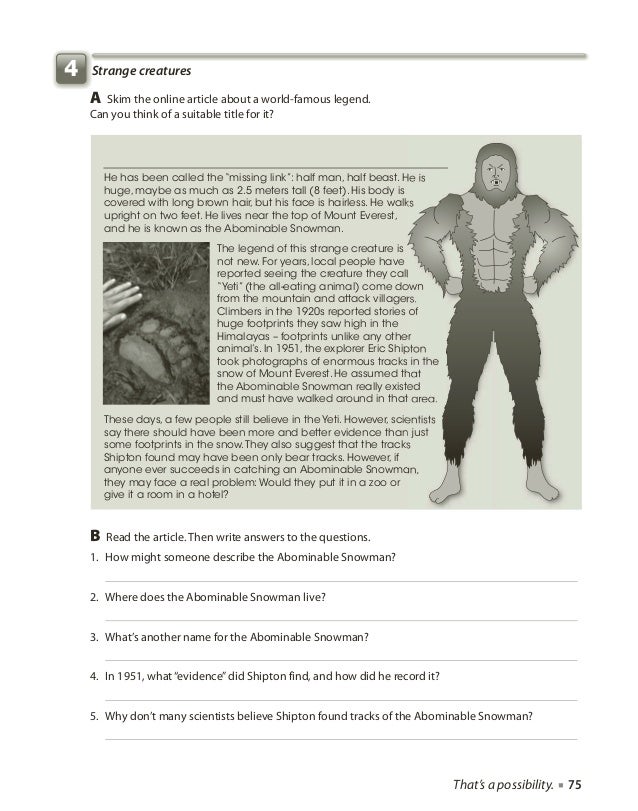 4 Strange creatures

A Skim the online article about a world-famous legend. Can you think of a suitable title for it?

He has been called the "missing link": half man, half beast. He is huge, maybe as much as 2.5 meters tall (8 feet). His body is covered with long brown hair, but his face is hairless. He walks upright on two feet. He lives near the top of Mount Everest, and he is known as the Abominable Snowman.

The legend of this strange creature is not new. For years, local people have reported seeing the creature they call "Yeti" (the all-eating animal) come down from the mountain and attack villagers. Climbers in the 1920s reported stories of huge footprints they saw high in the Himalayas – footprints unlike any other animal's. In 1951, the explorer Eric Shipton took photographs of enormous tracks in the snow of Mount Everest. He assumed that the Abominable Snowman really existed and must have walked around in that area.

These days, a few people still believe in the Yeti. However, scientists say there should have been more and better evidence than just some footprints in the snow. They also suggest that the tracks Shipton found may have been only bear tracks. However, if anyone ever succeeds in catching an Abominable Snowman, they may face a real problem: Would they put it in a zoo or give it a room in a hotel?

B Read the article. Then write answers to the questions.

1. How might someone describe the Abominable Snowman?

2. Where does the Abominable Snowman live?

3. What's another name for the Abominable Snowman?

4. In 1951, what "evidence" did Shipton find, and how did he record it?

5. Why don't many scientists believe Shipton found tracks of the Abominable Snowman?

That's a possibility. ▪ 75